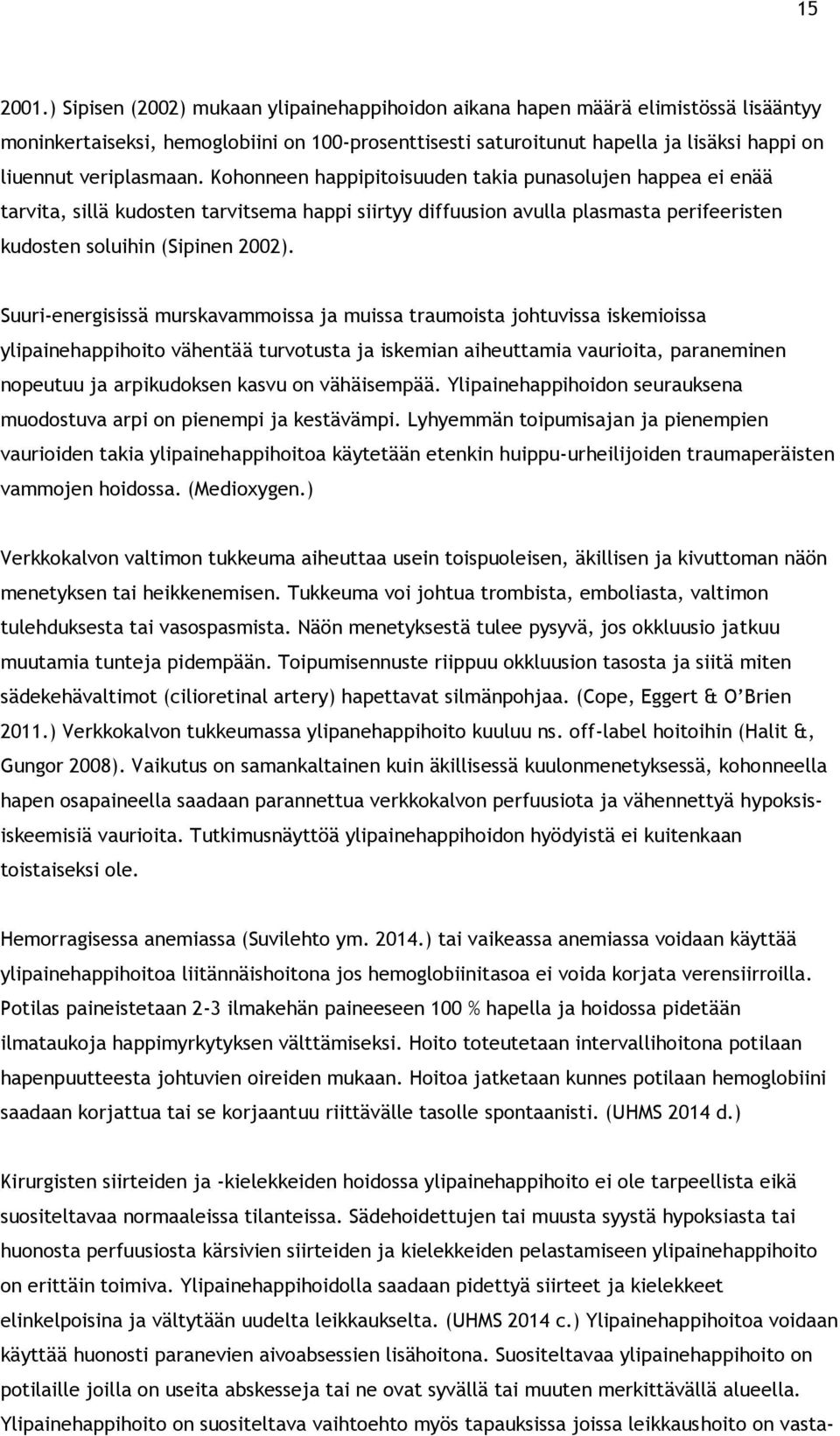 15

2001.) Sipisen (2002) mukaan ylipainehappihoidon aikana hapen määrä elimistössä lisääntyy moninkertaiseksi, hemoglobiini on 100-prosenttisesti saturoitunut hapella ja lisäksi happi on liuennut veriplasmaan. Kohonneen happipitoisuuden takia punasolujen happea ei enää tarvita, sillä kudosten tarvitsema happi siirtyy diffuusion avulla plasmasta perifeeristen kudosten soluihin (Sipinen 2002).

Suuri-energisissä murskavammoissa ja muissa traumoista johtuvissa iskemioissa ylipainehappihoito vähentää turvotusta ja iskemian aiheuttamia vaurioita, paraneminen nopeutuu ja arpikudoksen kasvu on vähäisempää. Ylipainehappihoidon seurauksena muodostuva arpi on pienempi ja kestävämpi. Lyhyemmän toipumisajan ja pienempien vaurioiden takia ylipainehappihoitoa käytetään etenkin huippu-urheilijoiden traumaperäisten vammojen hoidossa. (Medioxygen.)

Verkkokalvon valtimon tukkeuma aiheuttaa usein toispuoleisen, äkillisen ja kivuttoman näön menetyksen tai heikkenemisen. Tukkeuma voi johtua trombista, emboliasta, valtimon tulehduksesta tai vasospasmista. Näön menetyksestä tulee pysyvä, jos okkluusio jatkuu muutamia tunteja pidempään. Toipumisennuste riippuu okkluusion tasosta ja siitä miten sädekehävaltimot (cilioretinal artery) hapettavat silmänpohjaa. (Cope, Eggert & O'Brien 2011.) Verkkokalvon tukkeumassa ylipanehappihoito kuuluu ns. off-label hoitoihin (Halit &, Gungor 2008). Vaikutus on samankaltainen kuin äkillisessä kuulonmenetyksessä, kohonneella hapen osapaineella saadaan parannettua verkkokalvon perfuusiota ja vähennettyä hypoksis-iskeemisiä vaurioita. Tutkimusnäyttöä ylipainehappihoidon hyödyistä ei kuitenkaan toistaiseksi ole.

Hemorragisessa anemiassa (Suvilehto ym. 2014.) tai vaikeassa anemiassa voidaan käyttää ylipainehappihoitoa liitännäishoitona jos hemoglobiinitasoa ei voida korjata verensiirroilla. Potilas paineistetaan 2-3 ilmakehän paineeseen 100 % hapella ja hoidossa pidetään ilmataukoja happimyrkytyksen välttämiseksi. Hoito toteutetaan intervallihoitona potilaan hapenpuutteesta johtuvien oireiden mukaan. Hoitoa jatketaan kunnes potilaan hemoglobiini saadaan korjattua tai se korjaantuu riittävälle tasolle spontaanisti. (UHMS 2014 d.)

Kirurgisten siirteiden ja -kielekkeiden hoidossa ylipainehappihoito ei ole tarpeellista eikä suositeltavaa normaaleissa tilanteissa. Sädehoidettujen tai muusta syystä hypoksiasta tai huonosta perfuusiosta kärsivien siirteiden ja kielekkeiden pelastamiseen ylipainehappihoito on erittäin toimiva. Ylipainehappihoidolla saadaan pidettyä siirteet ja kielekkeet elinkelpoisina ja vältytään uudelta leikkaukselta. (UHMS 2014 c.) Ylipainehappihoitoa voidaan käyttää huonosti paranevien aivoabsessien lisähoitona. Suositeltavaa ylipainehappihoito on potilaille joilla on useita abskesseja tai ne ovat syvällä tai muuten merkittävällä alueella. Ylipainehappihoito on suositeltava vaihtoehto myös tapauksissa joissa leikkaushoito on vasta-